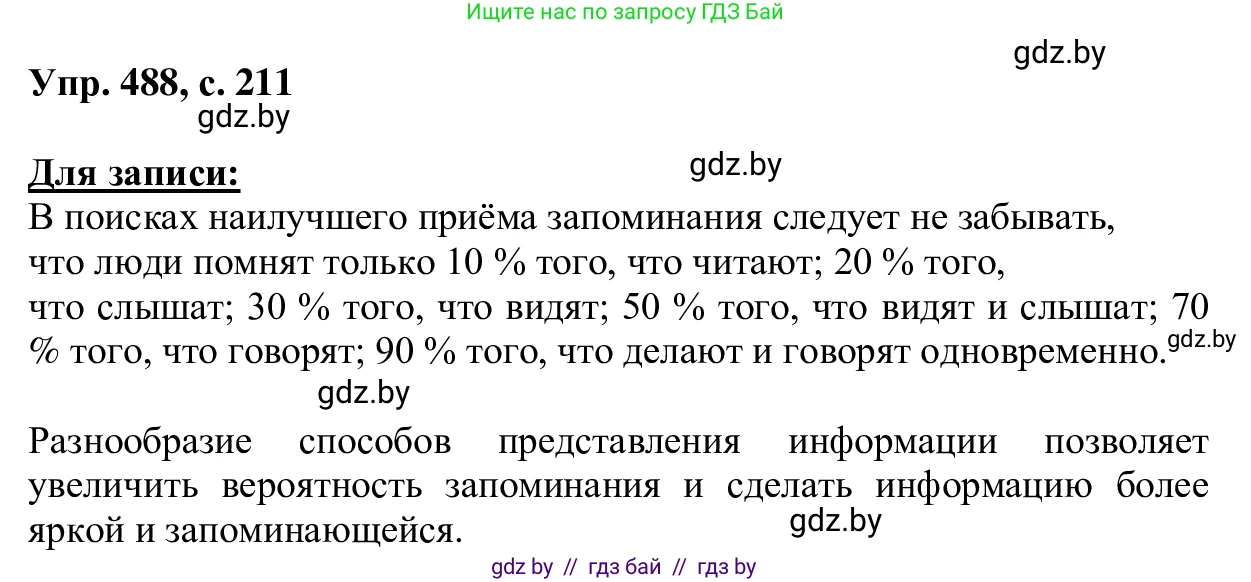 Ищите нас по запросу ГДЗ Бай

gdz.by

Упр. 488, с. 211

gdz.by

Для записи:

gdz.by

В поисках наилучшего приёма запоминания следует не забывать, что люди помнят только 10 % того, что читают; 20 % того, что слышат; 30 % того, что видят; 50 % того, что видят и слышат; 70 % того, что говорят; 90 % того, что делают и говорят одновременно.

gdz.by

gdz.by

Разнообразие способов представления информации позволяет увеличить вероятность запоминания и сделать информацию более яркой и запоминающейся.

gdz.by

gdz by // гдз бай // гдз by